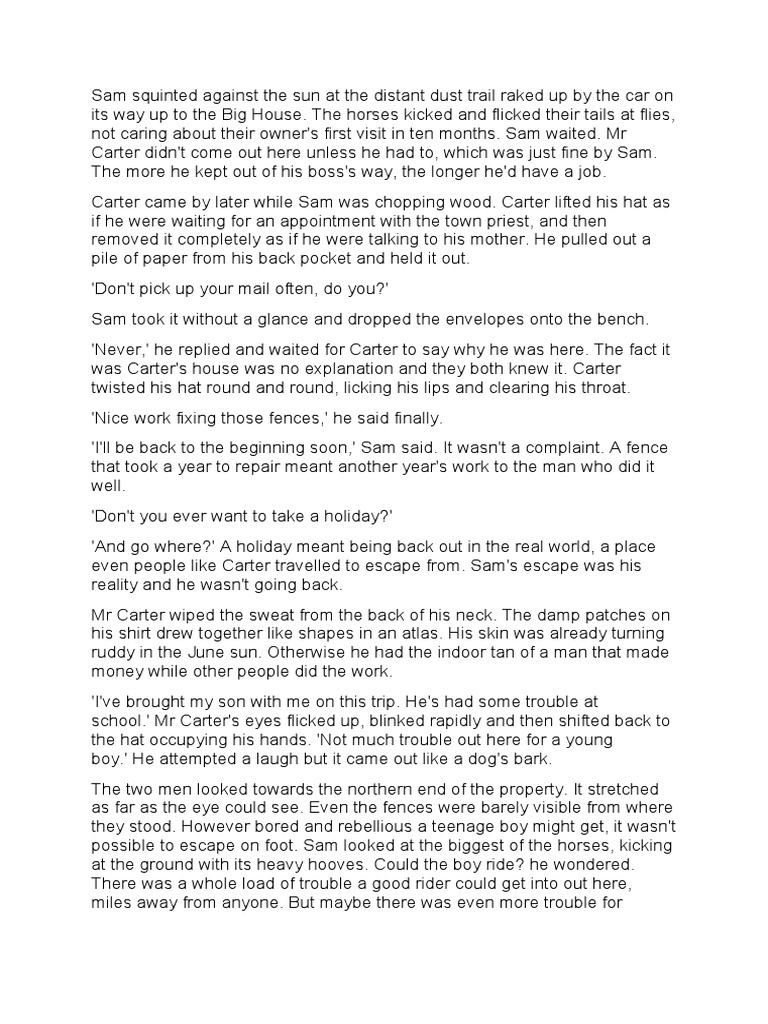 Sam squinted against the sun at the distant dust trail raked up by the car on its way up to the Big House. The horses kicked and flicked their tails at flies, not caring about their owner's first visit in ten months. Sam waited. Mr Carter didn't come out here unless he had to, which was just fine by Sam. The more he kept out of his boss's way, the longer he'd have a job.

Carter came by later while Sam was chopping wood. Carter lifted his hat as if he were waiting for an appointment with the town priest, and then removed it completely as if he were talking to his mother. He pulled out a pile of paper from his back pocket and held it out.

'Don't pick up your mail often, do you?'

Sam took it without a glance and dropped the envelopes onto the bench.

'Never,' he replied and waited for Carter to say why he was here. The fact it was Carter's house was no explanation and they both knew it. Carter twisted his hat round and round, licking his lips and clearing his throat.

'Nice work fixing those fences,' he said finally.

'I'll be back to the beginning soon,' Sam said. It wasn't a complaint. A fence that took a year to repair meant another year's work to the man who did it well.

'Don't you ever want to take a holiday?'

'And go where?' A holiday meant being back out in the real world, a place even people like Carter travelled to escape from. Sam's escape was his reality and he wasn't going back.

Mr Carter wiped the sweat from the back of his neck. The damp patches on his shirt drew together like shapes in an atlas. His skin was already turning ruddy in the June sun. Otherwise he had the indoor tan of a man that made money while other people did the work.

'I've brought my son with me on this trip. He's had some trouble at school.' Mr Carter's eyes flicked up, blinked rapidly and then shifted back to the hat occupying his hands. 'Not much trouble out here for a young boy.' He attempted a laugh but it came out like a dog's bark.

The two men looked towards the northern end of the property. It stretched as far as the eye could see. Even the fences were barely visible from where they stood. However bored and rebellious a teenage boy might get, it wasn't possible to escape on foot. Sam looked at the biggest of the horses, kicking at the ground with its heavy hooves. Could the boy ride? he wondered. There was a whole load of trouble a good rider could get into out here, miles away from anyone. But maybe there was even more trouble for